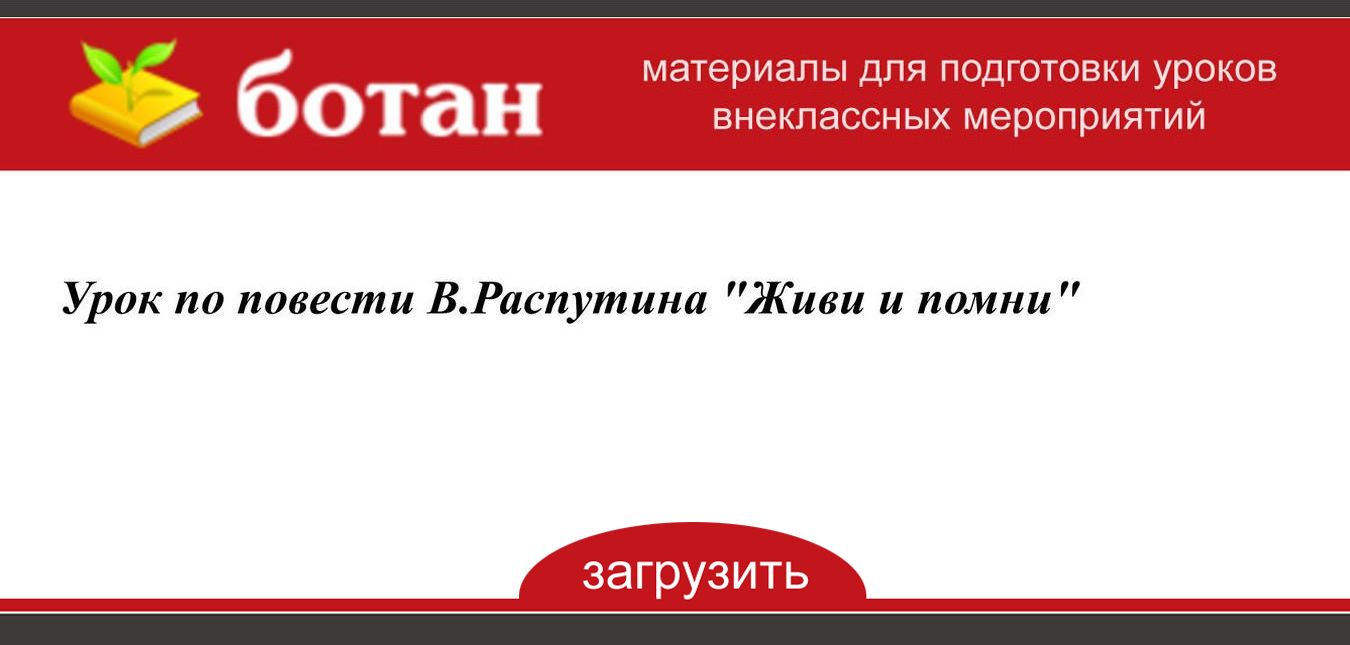 ботан

материалы для подготовки уроков
внеклассных мероприятий

Урок по повести В.Распутина "Живи и помни"

загрузить